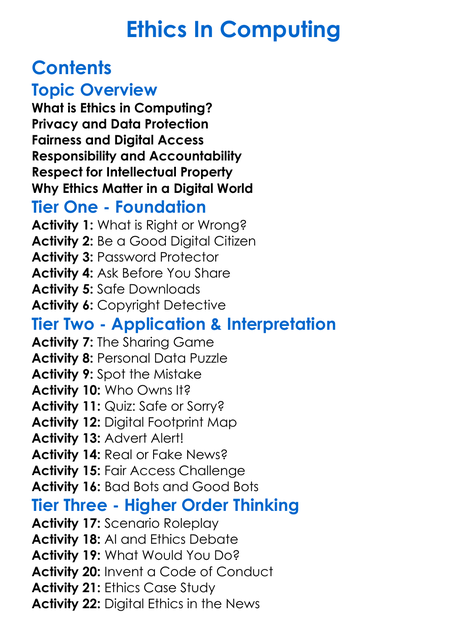 Ethics In Computing

Contents

Topic Overview

What is Ethics in Computing?
Privacy and Data Protection
Fairness and Digital Access
Responsibility and Accountability
Respect for Intellectual Property
Why Ethics Matter in a Digital World

Tier One - Foundation

Activity 1: What is Right or Wrong?
Activity 2: Be a Good Digital Citizen
Activity 3: Password Protector
Activity 4: Ask Before You Share
Activity 5: Safe Downloads
Activity 6: Copyright Detective

Tier Two - Application & Interpretation

Activity 7: The Sharing Game
Activity 8: Personal Data Puzzle
Activity 9: Spot the Mistake
Activity 10: Who Owns It?
Activity 11: Quiz: Safe or Sorry?
Activity 12: Digital Footprint Map
Activity 13: Advert Alert!
Activity 14: Real or Fake News?
Activity 15: Fair Access Challenge
Activity 16: Bad Bots and Good Bots

Tier Three - Higher Order Thinking

Activity 17: Scenario Roleplay
Activity 18: AI and Ethics Debate
Activity 19: What Would You Do?
Activity 20: Invent a Code of Conduct
Activity 21: Ethics Case Study
Activity 22: Digital Ethics in the News